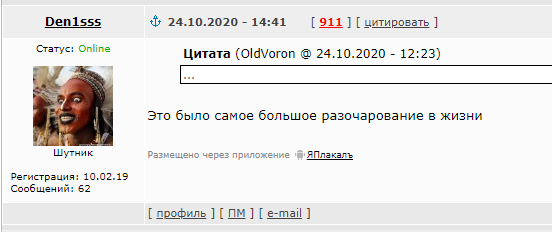 Den1sss

24.10.2020 - 14:41 [ 911 ] [ цитировать ]

Статус: Online

Шутник

Регистрация: 10.02.19
Сообщений: 62

Цитата (OldVoron @ 24.10.2020 - 12:23)

...

Это было самое большое разочарование в жизни

Размещено через приложение ЯПлакалъ

[ профиль ] [ ПМ ] [ e-mail ]